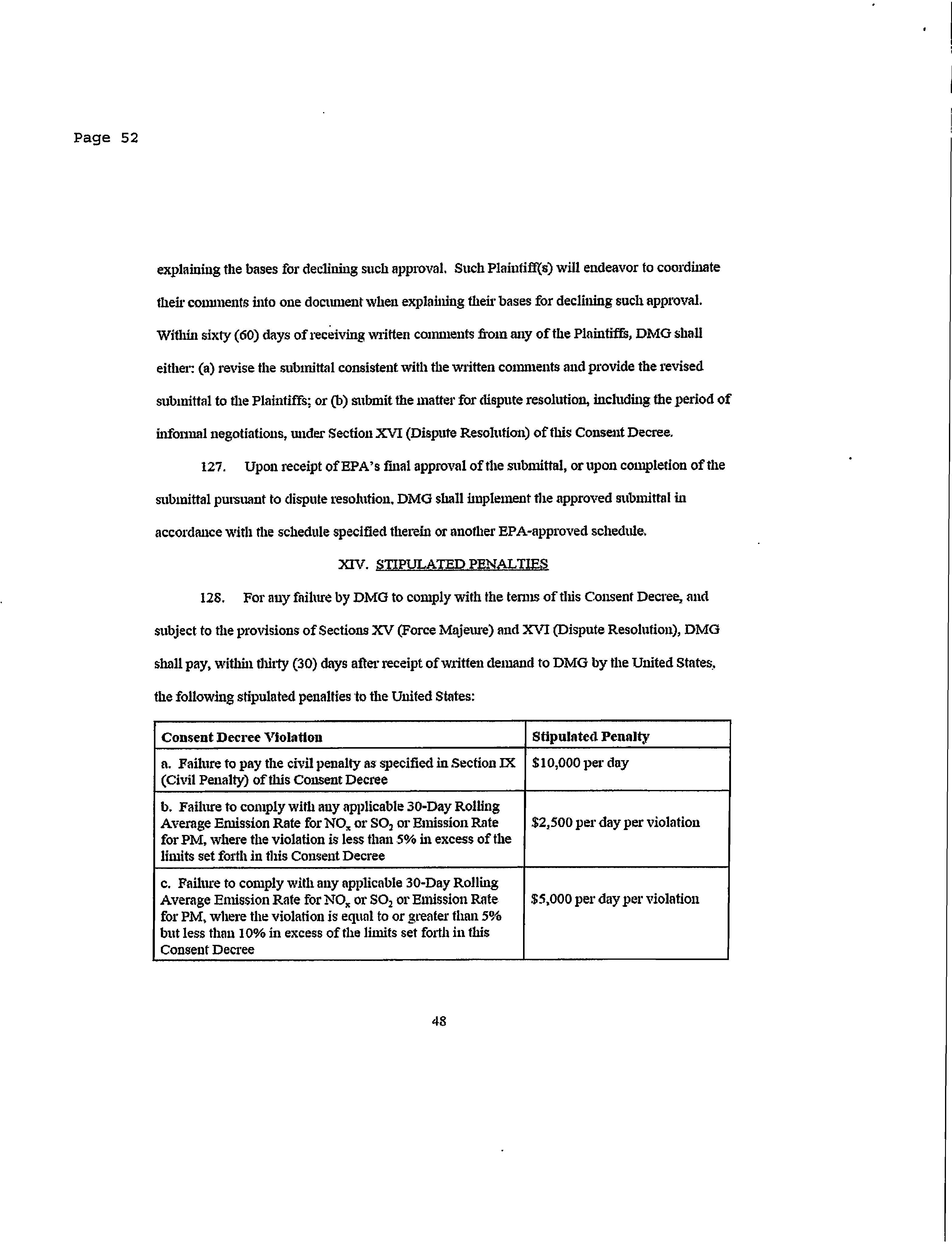 Page 52

explaining the bases for declining such approval. Such Plaintiff(s) will endeavor to coordinate their comments into one document when explaining their bases for declining such approval. Within sixty (60) days of receiving written comments from any of the Plaintiffs, DMG shall either: (a) revise the submittal consistent with the written comments and provide the revised submittal to the Plaintiffs; or (b) submit the matter for dispute resolution, including the period of informal negotiations, under Section XVI (Dispute Resolution) of this Consent Decree.

127. Upon receipt of EPA's final approval of the submittal, or upon completion of the submittal pursuant to dispute resolution, DMG shall implement the approved submittal in accordance with the schedule specified therein or another EPA-approved schedule.

XIV. STIPULATED PENALTIES

128. For any failure by DMG to comply with the terms of this Consent Decree, and subject to the provisions of Sections XV (Force Majeure) and XVI (Dispute Resolution), DMG shall pay, within thirty (30) days after receipt of written demand to DMG by the United States, the following stipulated penalties to the United States:

| Consent Decree Violation | Stipulated Penalty |
|---|---|
| a. Failure to pay the civil penalty as specified in Section IX (Civil Penalty) of this Consent Decree | \$10,000 per day |
| b. Failure to comply with any applicable 30-Day Rolling Average Emission Rate for $NO_x$ or $SO_2$ or Emission Rate for PM, where the violation is less than 5% in excess of the limits set forth in this Consent Decree | \$2,500 per day per violation |
| c. Failure to comply with any applicable 30-Day Rolling Average Emission Rate for $NO_x$ or $SO_2$ or Emission Rate for PM, where the violation is equal to or greater than 5% but less than 10% in excess of the limits set forth in this Consent Decree | \$5,000 per day per violation |

48